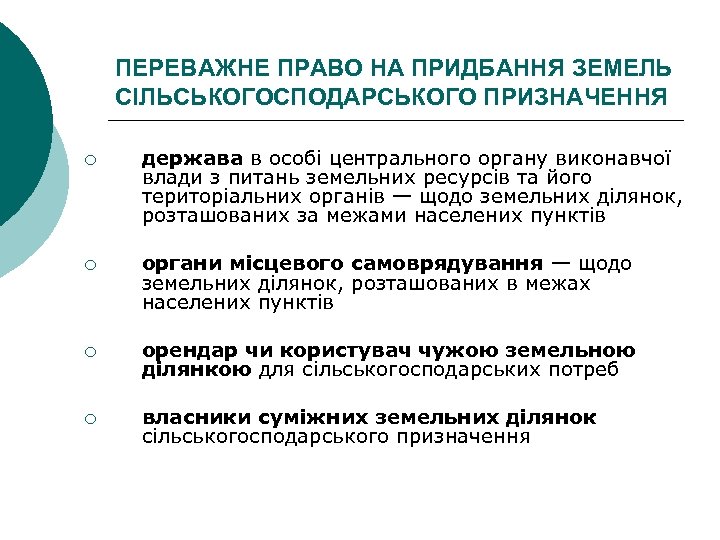 ПЕРЕВАЖНЕ ПРАВО НА ПРИДБАННЯ ЗЕМЕЛЬ СІЛЬСЬКОГОСПОДАРСЬКОГО ПРИЗНАЧЕННЯ

○ держава в особі центрального органу виконавчої влади з питань земельних ресурсів та його територіальних органів — щодо земельних ділянок, розташованих за межами населених пунктів

○ органи місцевого самоврядування — щодо земельних ділянок, розташованих в межах населених пунктів

○ орендар чи користувач чужою земельною ділянкою для сільськогосподарських потреб

○ власники суміжних земельних ділянок сільськогосподарського призначення